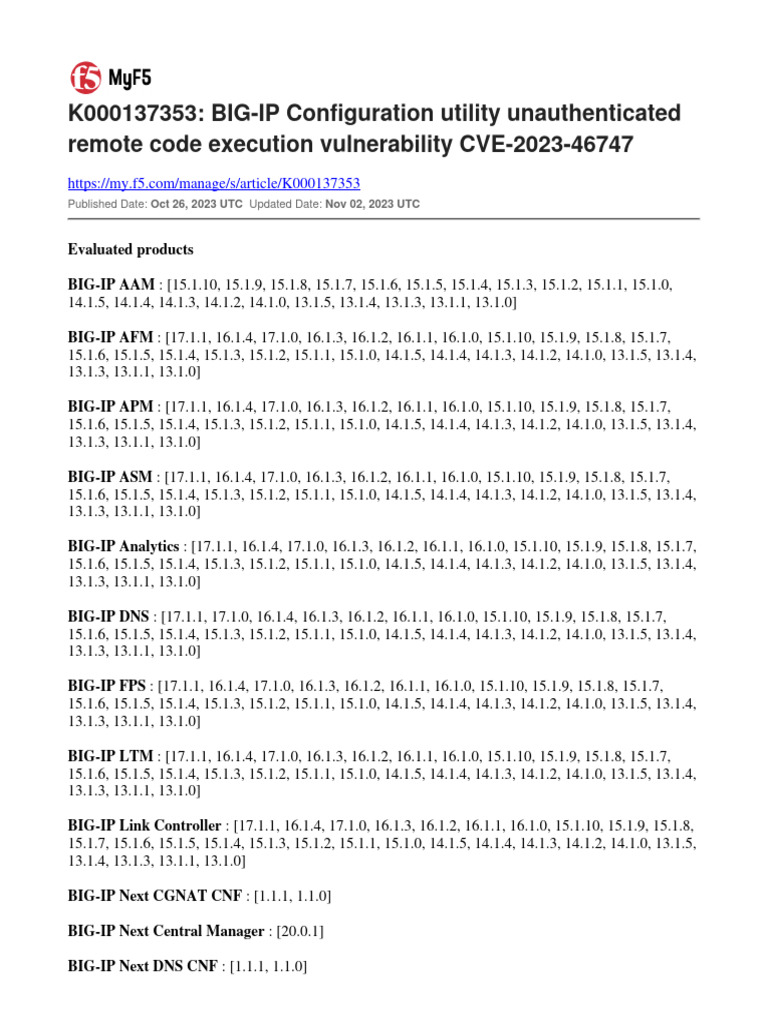 f5 MyF5

K000137353: BIG-IP Configuration utility unauthenticated remote code execution vulnerability CVE-2023-46747

https://my.f5.com/manage/s/article/K000137353
Published Date: Oct 26, 2023 UTC Updated Date: Nov 02, 2023 UTC

Evaluated products

BIG-IP AAM : [15.1.10, 15.1.9, 15.1.8, 15.1.7, 15.1.6, 15.1.5, 15.1.4, 15.1.3, 15.1.2, 15.1.1, 15.1.0, 14.1.5, 14.1.4, 14.1.3, 14.1.2, 14.1.0, 13.1.5, 13.1.4, 13.1.3, 13.1.1, 13.1.0]

BIG-IP AFM : [17.1.1, 16.1.4, 17.1.0, 16.1.3, 16.1.2, 16.1.1, 16.1.0, 15.1.10, 15.1.9, 15.1.8, 15.1.7, 15.1.6, 15.1.5, 15.1.4, 15.1.3, 15.1.2, 15.1.1, 15.1.0, 14.1.5, 14.1.4, 14.1.3, 14.1.2, 14.1.0, 13.1.5, 13.1.4, 13.1.3, 13.1.1, 13.1.0]

BIG-IP APM : [17.1.1, 16.1.4, 17.1.0, 16.1.3, 16.1.2, 16.1.1, 16.1.0, 15.1.10, 15.1.9, 15.1.8, 15.1.7, 15.1.6, 15.1.5, 15.1.4, 15.1.3, 15.1.2, 15.1.1, 15.1.0, 14.1.5, 14.1.4, 14.1.3, 14.1.2, 14.1.0, 13.1.5, 13.1.4, 13.1.3, 13.1.1, 13.1.0]

BIG-IP ASM : [17.1.1, 16.1.4, 17.1.0, 16.1.3, 16.1.2, 16.1.1, 16.1.0, 15.1.10, 15.1.9, 15.1.8, 15.1.7, 15.1.6, 15.1.5, 15.1.4, 15.1.3, 15.1.2, 15.1.1, 15.1.0, 14.1.5, 14.1.4, 14.1.3, 14.1.2, 14.1.0, 13.1.5, 13.1.4, 13.1.3, 13.1.1, 13.1.0]

BIG-IP Analytics : [17.1.1, 16.1.4, 17.1.0, 16.1.3, 16.1.2, 16.1.1, 16.1.0, 15.1.10, 15.1.9, 15.1.8, 15.1.7, 15.1.6, 15.1.5, 15.1.4, 15.1.3, 15.1.2, 15.1.1, 15.1.0, 14.1.5, 14.1.4, 14.1.3, 14.1.2, 14.1.0, 13.1.5, 13.1.4, 13.1.3, 13.1.1, 13.1.0]

BIG-IP DNS : [17.1.1, 17.1.0, 16.1.4, 16.1.3, 16.1.2, 16.1.1, 16.1.0, 15.1.10, 15.1.9, 15.1.8, 15.1.7, 15.1.6, 15.1.5, 15.1.4, 15.1.3, 15.1.2, 15.1.1, 15.1.0, 14.1.5, 14.1.4, 14.1.3, 14.1.2, 14.1.0, 13.1.5, 13.1.4, 13.1.3, 13.1.1, 13.1.0]

BIG-IP FPS : [17.1.1, 16.1.4, 17.1.0, 16.1.3, 16.1.2, 16.1.1, 16.1.0, 15.1.10, 15.1.9, 15.1.8, 15.1.7, 15.1.6, 15.1.5, 15.1.4, 15.1.3, 15.1.2, 15.1.1, 15.1.0, 14.1.5, 14.1.4, 14.1.3, 14.1.2, 14.1.0, 13.1.5, 13.1.4, 13.1.3, 13.1.1, 13.1.0]

BIG-IP LTM : [17.1.1, 16.1.4, 17.1.0, 16.1.3, 16.1.2, 16.1.1, 16.1.0, 15.1.10, 15.1.9, 15.1.8, 15.1.7, 15.1.6, 15.1.5, 15.1.4, 15.1.3, 15.1.2, 15.1.1, 15.1.0, 14.1.5, 14.1.4, 14.1.3, 14.1.2, 14.1.0, 13.1.5, 13.1.4, 13.1.3, 13.1.1, 13.1.0]

BIG-IP Link Controller : [17.1.1, 16.1.4, 17.1.0, 16.1.3, 16.1.2, 16.1.1, 16.1.0, 15.1.10, 15.1.9, 15.1.8, 15.1.7, 15.1.6, 15.1.5, 15.1.4, 15.1.3, 15.1.2, 15.1.1, 15.1.0, 14.1.5, 14.1.4, 14.1.3, 14.1.2, 14.1.0, 13.1.5, 13.1.4, 13.1.3, 13.1.1, 13.1.0]

BIG-IP Next CGNAT CNF : [1.1.1, 1.1.0]

BIG-IP Next Central Manager : [20.0.1]

BIG-IP Next DNS CNF : [1.1.1, 1.1.0]